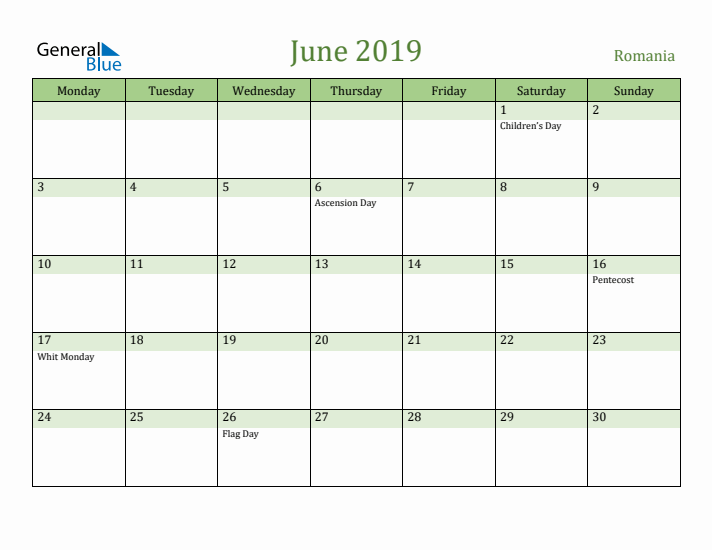 General Blue

June 2019

Romania

| Monday | Tuesday | Wednesday | Thursday | Friday | Saturday | Sunday |
|---|---|---|---|---|---|---|
| | | | | | 1 Children's Day | 2 |
| 3 | 4 | 5 | 6 Ascension Day | 7 | 8 | 9 |
| 10 | 11 | 12 | 13 | 14 | 15 | 16 Pentecost |
| 17 Whit Monday | 18 | 19 | 20 | 21 | 22 | 23 |
| 24 | 25 | 26 Flag Day | 27 | 28 | 29 | 30 |